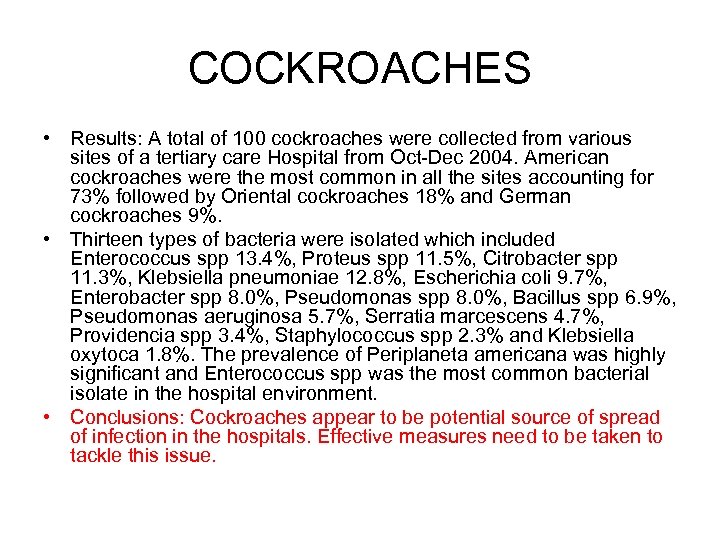 COCKROACHES

• Results: A total of 100 cockroaches were collected from various sites of a tertiary care Hospital from Oct-Dec 2004. American cockroaches were the most common in all the sites accounting for 73% followed by Oriental cockroaches 18% and German cockroaches 9%.

• Thirteen types of bacteria were isolated which included Enterococcus spp 13.4%, Proteus spp 11.5%, Citrobacter spp 11.3%, Klebsiella pneumoniae 12.8%, Escherichia coli 9.7%, Enterobacter spp 8.0%, Pseudomonas spp 8.0%, Bacillus spp 6.9%, Pseudomonas aeruginosa 5.7%, Serratia marcescens 4.7%, Providencia spp 3.4%, Staphylococcus spp 2.3% and Klebsiella oxytoca 1.8%. The prevalence of Periplaneta americana was highly significant and Enterococcus spp was the most common bacterial isolate in the hospital environment.

• Conclusions: Cockroaches appear to be potential source of spread of infection in the hospitals. Effective measures need to be taken to tackle this issue.